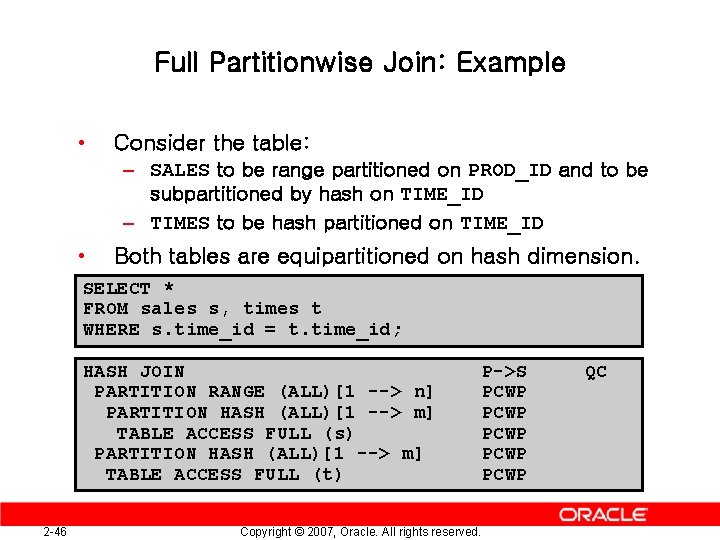 Full Partitionwise Join: Example

• Consider the table:
 – SALES to be range partitioned on PROD_ID and to be subpartitioned by hash on TIME_ID
 – TIMES to be hash partitioned on TIME_ID
• Both tables are equipartitioned on hash dimension.

SELECT *
FROM sales s, times t
WHERE s.time_id = t.time_id;

HASH JOIN P->S QC
 PARTITION RANGE (ALL)[1 --> n] PCWP
  PARTITION HASH (ALL)[1 --> m] PCWP
   TABLE ACCESS FULL (s) PCWP
 PARTITION HASH (ALL)[1 --> m] PCWP
  TABLE ACCESS FULL (t) PCWP

ORACLE

2-46 Copyright © 2007, Oracle. All rights reserved.